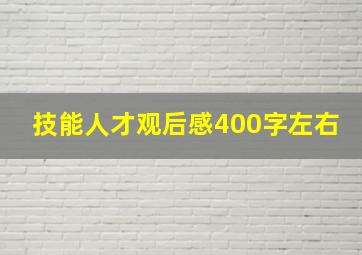 技能人才观后感400字左右